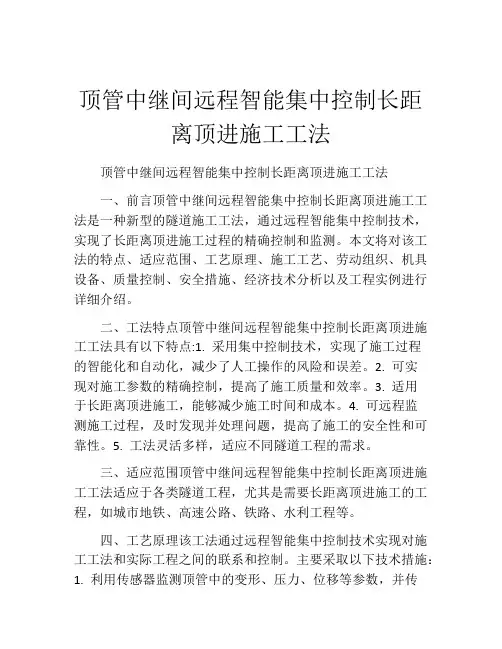 顶管中继间远程智能集中控制长距离顶进施工工法

顶管中继间远程智能集中控制长距离顶进施工工法

一、前言顶管中继间远程智能集中控制长距离顶进施工工法是一种新型的隧道施工工法，通过远程智能集中控制技术，实现了长距离顶进施工过程的精确控制和监测。本文将对该工法的特点、适应范围、工艺原理、施工工艺、劳动组织、机具设备、质量控制、安全措施、经济技术分析以及工程实例进行详细介绍。

二、工法特点顶管中继间远程智能集中控制长距离顶进施工工法具有以下特点:1. 采用集中控制技术，实现了施工过程的智能化和自动化，减少了人工操作的风险和误差。2. 可实现对施工参数的精确控制，提高了施工质量和效率。3. 适用于长距离顶进施工，能够减少施工时间和成本。4. 可远程监测施工过程，及时发现并处理问题，提高了施工的安全性和可靠性。5. 工法灵活多样，适应不同隧道工程的需求。

三、适应范围顶管中继间远程智能集中控制长距离顶进施工工法适应于各类隧道工程，尤其是需要长距离顶进施工的工程，如城市地铁、高速公路、铁路、水利工程等。

四、工艺原理该工法通过远程智能集中控制技术实现对施工工法和实际工程之间的联系和控制。主要采取以下技术措施：1. 利用传感器监测顶管中的变形、压力、位移等参数，并传